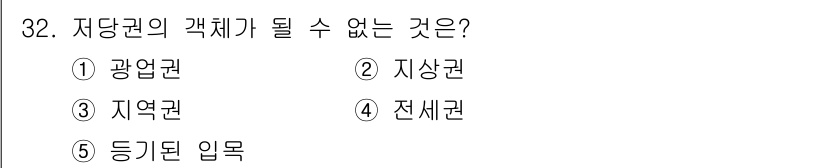 32. 저당권의 객체가 될 수 없는 것은?

① 광업권

② 지상권

③ 지역권

④ 전세권

⑤ 등기된 입목